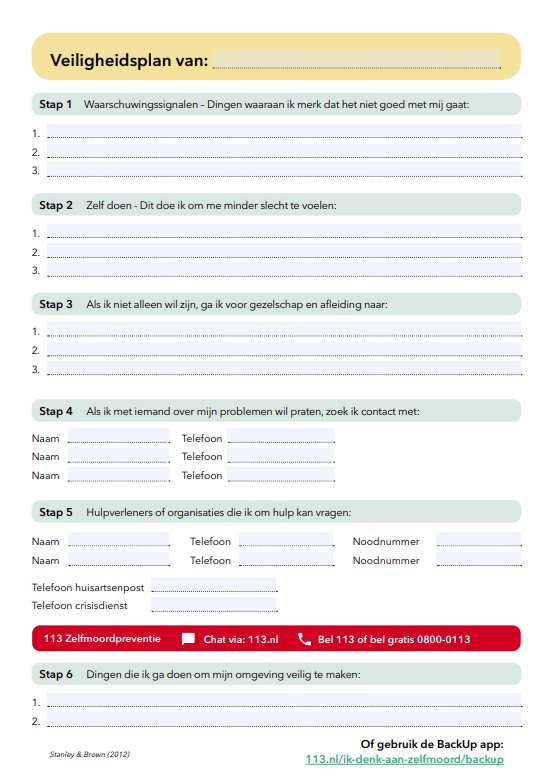 Veiligheidsplan van:

Stap 1 Waarschuwingssignalen – Dingen waaraan ik merk dat het niet goed met mij gaat:

1.
2.
3.

Stap 2 Zelf doen - Dit doe ik om me minder slecht te voelen:

1.
2.
3.

Stap 3 Als ik niet alleen wil zijn, ga ik voor gezelschap en afleiding naar:

1.
2.
3.

Stap 4 Als ik met iemand over mijn problemen wil praten, zoek ik contact met:

Naam Telefoon
Naam Telefoon
Naam Telefoon

Stap 5 Hulpverleners of organisaties die ik om hulp kan vragen:

Naam Telefoon Noodnummer
Naam Telefoon Noodnummer

Telefoon huisartsenpost
Telefoon crisisdienst

113 Zelfmoordpreventie Chat via: 113.nl Bel 113 of bel gratis 0800-0113

Stap 6 Dingen die ik ga doen om mijn omgeving veilig te maken:

1.
2.

Stanley & Brown (2012)

Of gebruik de BackUp app:
113.nl/ik-denk-aan-zelfmoord/backup